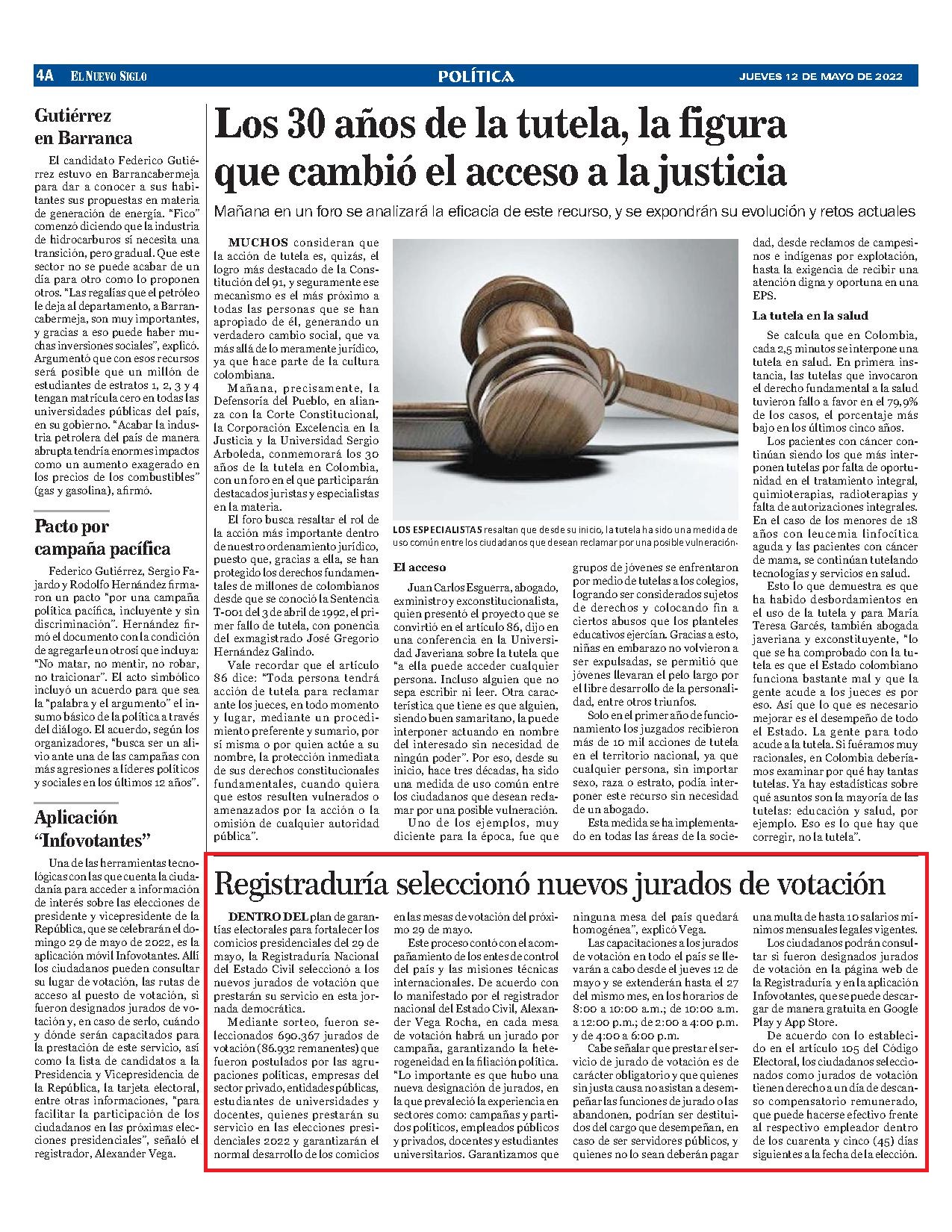 4A EL NUEVO SIGLO

POLÍTICA

JUEVES 12 DE MAYO DE 2022

Gutiérrez en Barranca

El candidato Federico Gutiérrez estuvo en Barrancabermeja para dar a conocer a sus habitantes sus propuestas en materia de generación de energía. "Fico" comenzó diciendo que la industria de hidrocarburos sí necesita una transición, pero gradual. Que este sector no se puede acabar de un día para otro como lo proponen otros. "Las regalías que el petróleo le deja al departamento, a Barrancabermeja, son muy importantes, y gracias a eso puede haber muchas inversiones sociales", explicó. Argumentó que con esos recursos será posible que un millón de estudiantes de estratos 1, 2, 3 y 4 tengan matrícula cero en todas las universidades públicas del país, en su gobierno. "Acabar la industria petrolera del país de manera abrupta tendría enormes impactos como un aumento exagerado en los precios de los combustibles" (gas y gasolina), afirmó.

Pacto por campaña pacífica

Federico Gutiérrez, Sergio Fajardo y Rodolfo Hernández firmaron un pacto "por una campaña política pacífica, incluyente y sin discriminación". Hernández firmó el documento con la condición de agregarle un otrosí que incluya: "No matar, no mentir, no robar, no traicionar". El acto simbólico incluyó un acuerdo para que sea la "palabra y el argumento" el insumo básico de la política a través del diálogo. El acuerdo, según los organizadores, "busca ser un alivio ante una de las campañas con más agresiones a líderes políticos y sociales en los últimos 12 años".

Aplicación "Infovotantes"

Una de las herramientas tecnológicas con las que cuenta la ciudadanía para acceder a información de interés sobre las elecciones de presidente y vicepresidente de la República, que se celebrarán el domingo 29 de mayo de 2022, es la aplicación móvil Infovotantes. Allí los ciudadanos pueden consultar su lugar de votación, las rutas de acceso al puesto de votación, si fueron designados jurados de votación y, en caso de serlo, cuándo y dónde serán capacitados para la prestación de este servicio, así como la lista de candidatos a la Presidencia y Vicepresidencia de la República, la tarjeta electoral, entre otras informaciones, "para facilitar la participación de los ciudadanos en las próximas elecciones presidenciales", señaló el registrador, Alexander Vega.

Los 30 años de la tutela, la figura que cambió el acceso a la justicia

Mañana en un foro se analizará la eficacia de este recurso, y se expondrán su evolución y retos actuales

MUCHOS consideran que la acción de tutela es, quizás, el logro más destacado de la Constitución del 91, y seguramente ese mecanismo es el más próximo a todas las personas que se han apropiado de él, generando un verdadero cambio social, que va más allá de lo meramente jurídico, ya que hace parte de la cultura colombiana.

Mañana, precisamente, la Defensoría del Pueblo, en alianza con la Corte Constitucional, la Corporación Excelencia en la Justicia y la Universidad Sergio Arboleda, conmemorará los 30 años de la tutela en Colombia, con un foro en el que participarán destacados juristas y especialistas en la materia.

El foro busca resaltar el rol de la acción más importante dentro de nuestro ordenamiento jurídico, puesto que, gracias a ella, se han protegido los derechos fundamentales de millones de colombianos desde que se conoció la Sentencia T-001 del 3 de abril de 1992, el primer fallo de tutela, con ponencia del exmagistrado José Gregorio Hernández Galindo.

Vale recordar que el artículo 86 dice: "Toda persona tendrá acción de tutela para reclamar ante los jueces, en todo momento y lugar, mediante un procedimiento preferente y sumario, por sí misma o por quien actúe a su nombre, la protección inmediata de sus derechos constitucionales fundamentales, cuando quiera que estos resulten vulnerados o amenazados por la acción o la omisión de cualquier autoridad pública".

LOS ESPECIALISTAS resaltan que desde su inicio, la tutela ha sido una medida de uso común entre los ciudadanos que desean reclamar por una posible vulneración.

El acceso

Juan Carlos Esguerra, abogado, exministro y exconstitucionalista, quien presentó el proyecto que se convirtió en el artículo 86, dijo en una conferencia en la Universidad Javeriana sobre la tutela que "a ella puede acceder cualquier persona. Incluso alguien que no sepa escribir ni leer. Otra característica que tiene es que alguien, siendo buen samaritano, la puede interponer actuando en nombre del interesado sin necesidad de ningún poder". Por eso, desde su inicio, hace tres décadas, ha sido una medida de uso común entre los ciudadanos que desean reclamar por una posible vulneración.

Uno de los ejemplos, muy diciente para la época, fue que grupos de jóvenes se enfrentaron por medio de tutelas a los colegios, logrando ser considerados sujetos de derechos y colocando fin a ciertos abusos que los planteles educativos ejercían. Gracias a esto, niñas en embarazo no volvieron a ser expulsadas, se permitió que jóvenes llevaran el pelo largo por el libre desarrollo de la personalidad, entre otros triunfos.

Solo en el primer año de funcionamiento los juzgados recibieron más de 10 mil acciones de tutela en el territorio nacional, ya que cualquier persona, sin importar sexo, raza o estrato, podía interponer este recurso sin necesidad de un abogado.

Esta medida se ha implementado en todas las áreas de la sociedad, desde reclamos de campesinos e indígenas por explotación, hasta la exigencia de recibir una atención digna y oportuna en una EPS.

La tutela en la salud

Se calcula que en Colombia, cada 2,5 minutos se interpone una tutela en salud. En primera instancia, las tutelas que invocaron el derecho fundamental a la salud tuvieron fallo a favor en el 79,9% de los casos, el porcentaje más bajo en los últimos cinco años.

Los pacientes con cáncer continúan siendo los que más interponen tutelas por falta de oportunidad en el tratamiento integral, quimioterapias, radioterapias y falta de autorizaciones integrales. En el caso de los menores de 18 años con leucemia linfocítica aguda y las pacientes con cáncer de mama, se continúan tutelando tecnologías y servicios en salud.

Esto lo que demuestra es que ha habido desbordamientos en el uso de la tutela y para María Teresa Garcés, también abogada javeriana y exconstituyente, "lo que se ha comprobado con la tutela es que el Estado colombiano funciona bastante mal y que la gente acude a los jueces es por eso. Así que lo que es necesario mejorar es el desempeño de todo el Estado. La gente para todo acude a la tutela. Si fuéramos muy racionales, en Colombia deberíamos examinar por qué hay tantas tutelas. Ya hay estadísticas sobre qué asuntos son la mayoría de las tutelas: educación y salud, por ejemplo. Eso es lo que hay que corregir, no la tutela".

Registraduría seleccionó nuevos jurados de votación

DENTRO DEL plan de garantías electorales para fortalecer los comicios presidenciales del 29 de mayo, la Registraduría Nacional del Estado Civil seleccionó a los nuevos jurados de votación que prestarán su servicio en esta jornada democrática.

Mediante sorteo, fueron seleccionados 690.367 jurados de votación (86.932 remanentes) que fueron postulados por las agrupaciones políticas, empresas del sector privado, entidades públicas, estudiantes de universidades y docentes, quienes prestarán su servicio en las elecciones presidenciales 2022 y garantizarán el normal desarrollo de los comicios en las mesas de votación del próximo 29 de mayo.

Este proceso contó con el acompañamiento de los entes de control del país y las misiones técnicas internacionales. De acuerdo con lo manifestado por el registrador nacional del Estado Civil, Alexander Vega Rocha, en cada mesa de votación habrá un jurado por campaña, garantizando la heterogeneidad en la filiación política. "Lo importante es que hubo una nueva designación de jurados, en la que prevaleció la experiencia en sectores como: campañas y partidos políticos, empleados públicos y privados, docentes y estudiantes universitarios. Garantizamos que ninguna mesa del país quedará homogénea", explicó Vega.

Las capacitaciones a los jurados de votación en todo el país se llevarán a cabo desde el jueves 12 de mayo y se extenderán hasta el 27 del mismo mes, en los horarios de 8:00 a 10:00 a.m.; de 10:00 a.m. a 12:00 p.m.; de 2:00 a 4:00 p.m. y de 4:00 a 6:00 p.m.

Cabe señalar que prestar el servicio de jurado de votación es de carácter obligatorio y que quienes sin justa causa no asistan a desempeñar las funciones de jurado o las abandonen, podrían ser destituidos del cargo que desempeñan, en caso de ser servidores públicos, y quienes no lo sean deberán pagar una multa de hasta 10 salarios mínimos mensuales legales vigentes.

Los ciudadanos podrán consultar si fueron designados jurados de votación en la página web de la Registraduría y en la aplicación Infovotantes, que se puede descargar de manera gratuita en Google Play y App Store.

De acuerdo con lo establecido en el artículo 105 del Código Electoral, los ciudadanos seleccionados como jurados de votación tienen derecho a un día de descanso compensatorio remunerado, que puede hacerse efectivo frente al respectivo empleador dentro de los cuarenta y cinco (45) días siguientes a la fecha de la elección.